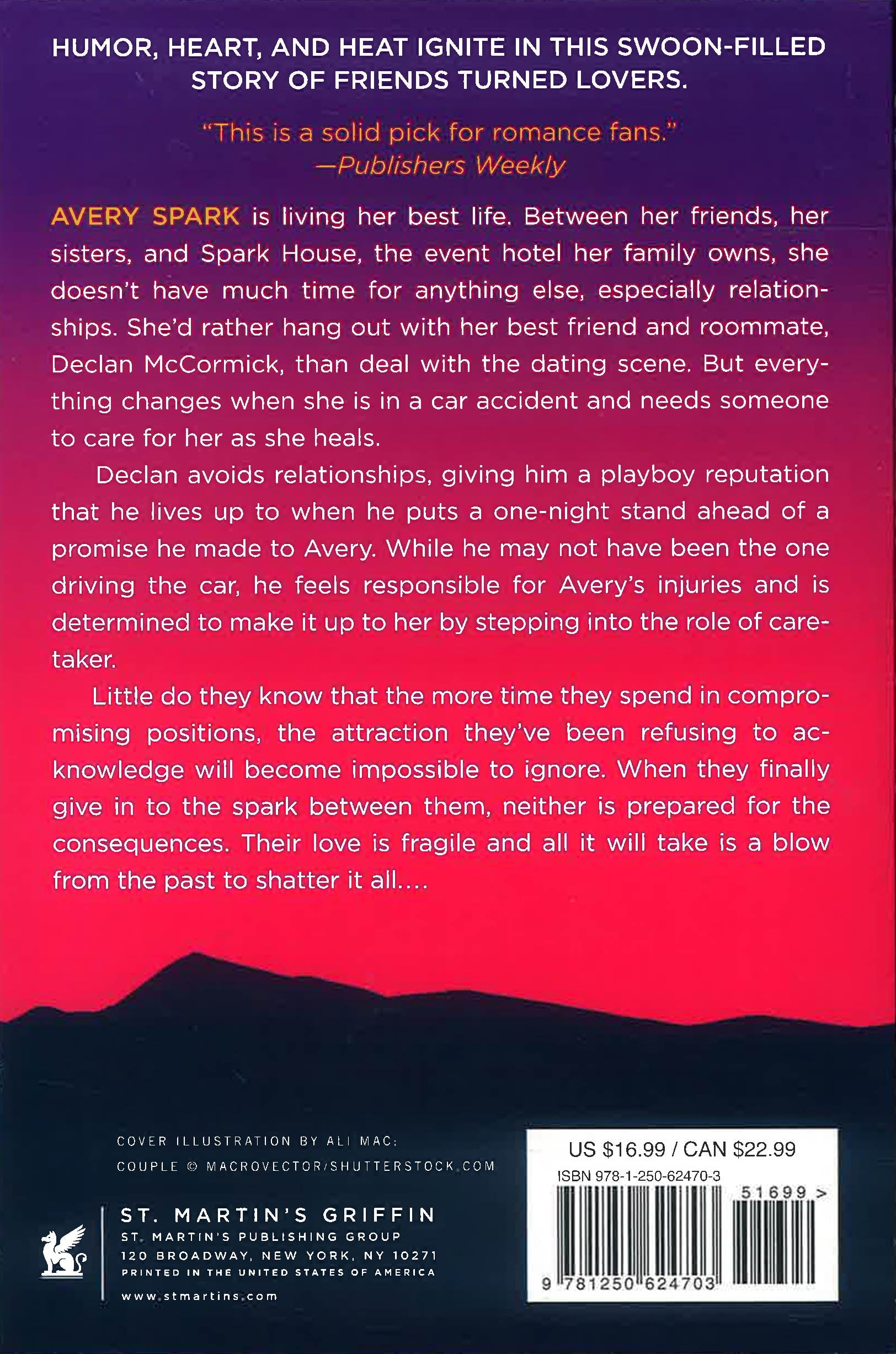 HUMOR, HEART, AND HEAT IGNITE IN THIS SWOON-FILLED STORY OF FRIENDS TURNED LOVERS.

"This is a solid pick for romance fans."
—Publishers Weekly

AVERY SPARK is living her best life. Between her friends, her sisters, and Spark House, the event hotel her family owns, she doesn't have much time for anything else, especially relationships. She'd rather hang out with her best friend and roommate, Declan McCormick, than deal with the dating scene. But everything changes when she is in a car accident and needs someone to care for her as she heals.

Declan avoids relationships, giving him a playboy reputation that he lives up to when he puts a one-night stand ahead of a promise he made to Avery. While he may not have been the one driving the car, he feels responsible for Avery's injuries and is determined to make it up to her by stepping into the role of caretaker.

Little do they know that the more time they spend in compromising positions, the attraction they've been refusing to acknowledge will become impossible to ignore. When they finally give in to the spark between them, neither is prepared for the consequences. Their love is fragile and all it will take is a blow from the past to shatter it all....

COVER ILLUSTRATION BY ALI MAC;
COUPLE © MACROVECTOR/SHUTTERSTOCK.COM

ST. MARTIN'S GRIFFIN
ST. MARTIN'S PUBLISHING GROUP
120 BROADWAY, NEW YORK, NY 10271
PRINTED IN THE UNITED STATES OF AMERICA
www.stmartins.com

US $16.99 / CAN $22.99
ISBN 978-1-250-62470-3
51699 >
9 781250 624703